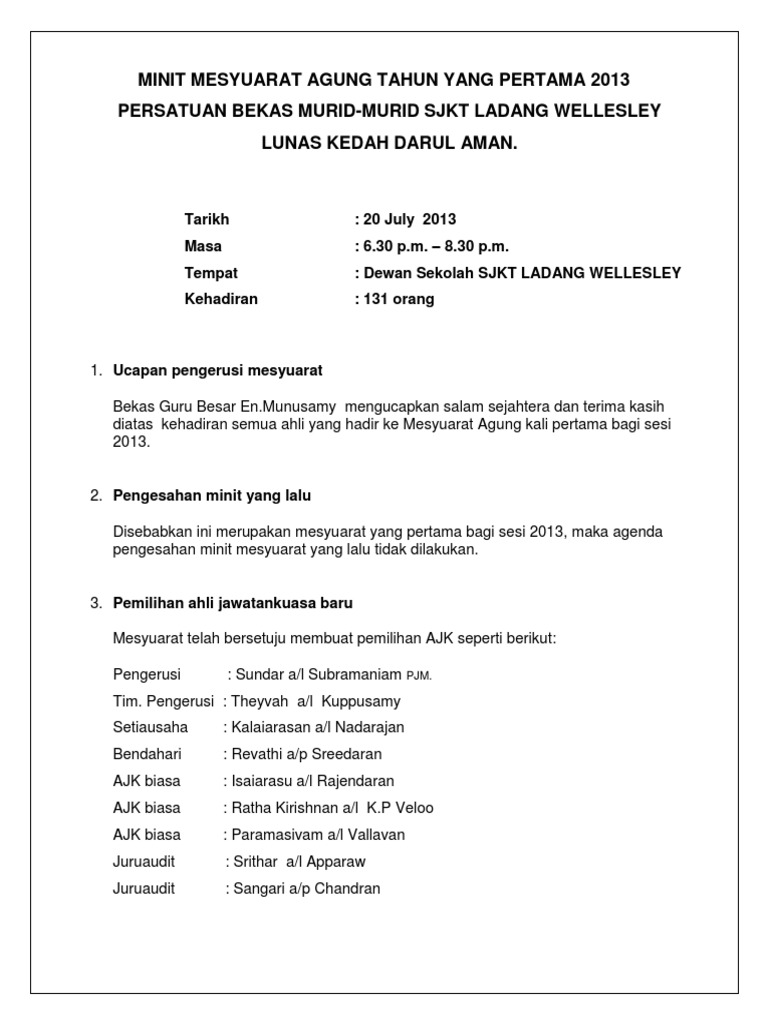 MINIT MESYUARAT AGUNG TAHUN YANG PERTAMA 2013
PERSATUAN BEKAS MURID-MURID SJKT LADANG WELLESLEY
LUNAS KEDAH DARUL AMAN.

Tarikh : 20 July 2013
Masa : 6.30 p.m. – 8.30 p.m.
Tempat : Dewan Sekolah SJKT LADANG WELLESLEY
Kehadiran : 131 orang

1. Ucapan pengerusi mesyuarat

Bekas Guru Besar En.Munusamy mengucapkan salam sejahtera dan terima kasih diatas kehadiran semua ahli yang hadir ke Mesyuarat Agung kali pertama bagi sesi 2013.

2. Pengesahan minit yang lalu

Disebabkan ini merupakan mesyuarat yang pertama bagi sesi 2013, maka agenda pengesahan minit mesyuarat yang lalu tidak dilakukan.

3. Pemilihan ahli jawatankuasa baru

Mesyuarat telah bersetuju membuat pemilihan AJK seperti berikut:

Pengerusi : Sundar a/l Subramaniam PJM.
Tim. Pengerusi : Theyvah a/l Kuppusamy
Setiausaha : Kalaiarasan a/l Nadarajan
Bendahari : Revathi a/p Sreedaran
AJK biasa : Isaiarasu a/l Rajendaran
AJK biasa : Ratha Kirishnan a/l K.P Veloo
AJK biasa : Paramasivam a/l Vallavan
Juruaudit : Srithar a/l Apparaw
Juruaudit : Sangari a/p Chandran